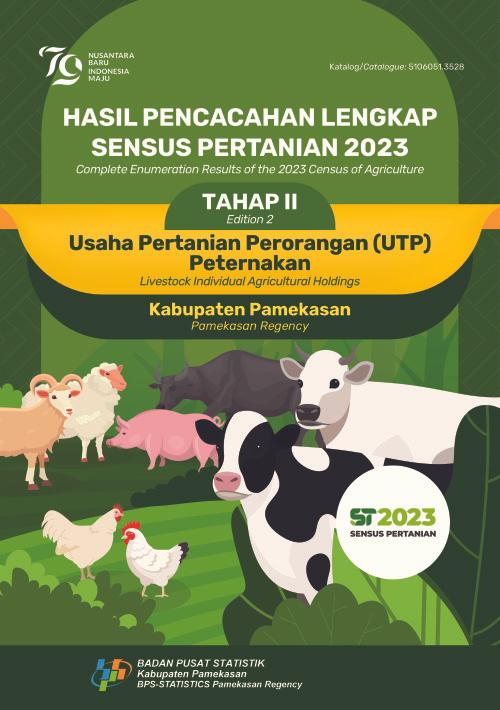 79 NUSANTARA BARU INDONESIA MAJU

Katalog/Catalogue: 5106051.3528

HASIL PENCACAHAN LENGKAP SENSUS PERTANIAN 2023

Complete Enumeration Results of the 2023 Census of Agriculture

TAHAP II

Edition 2

Usaha Pertanian Perorangan (UTP) Peternakan

Livestock Individual Agricultural Holdings

Kabupaten Pamekasan

Pamekasan Regency

ST2023

SENSUS PERTANIAN

BADAN PUSAT STATISTIK
Kabupaten Pamekasan
BPS-STATISTICS Pamekasan Regency